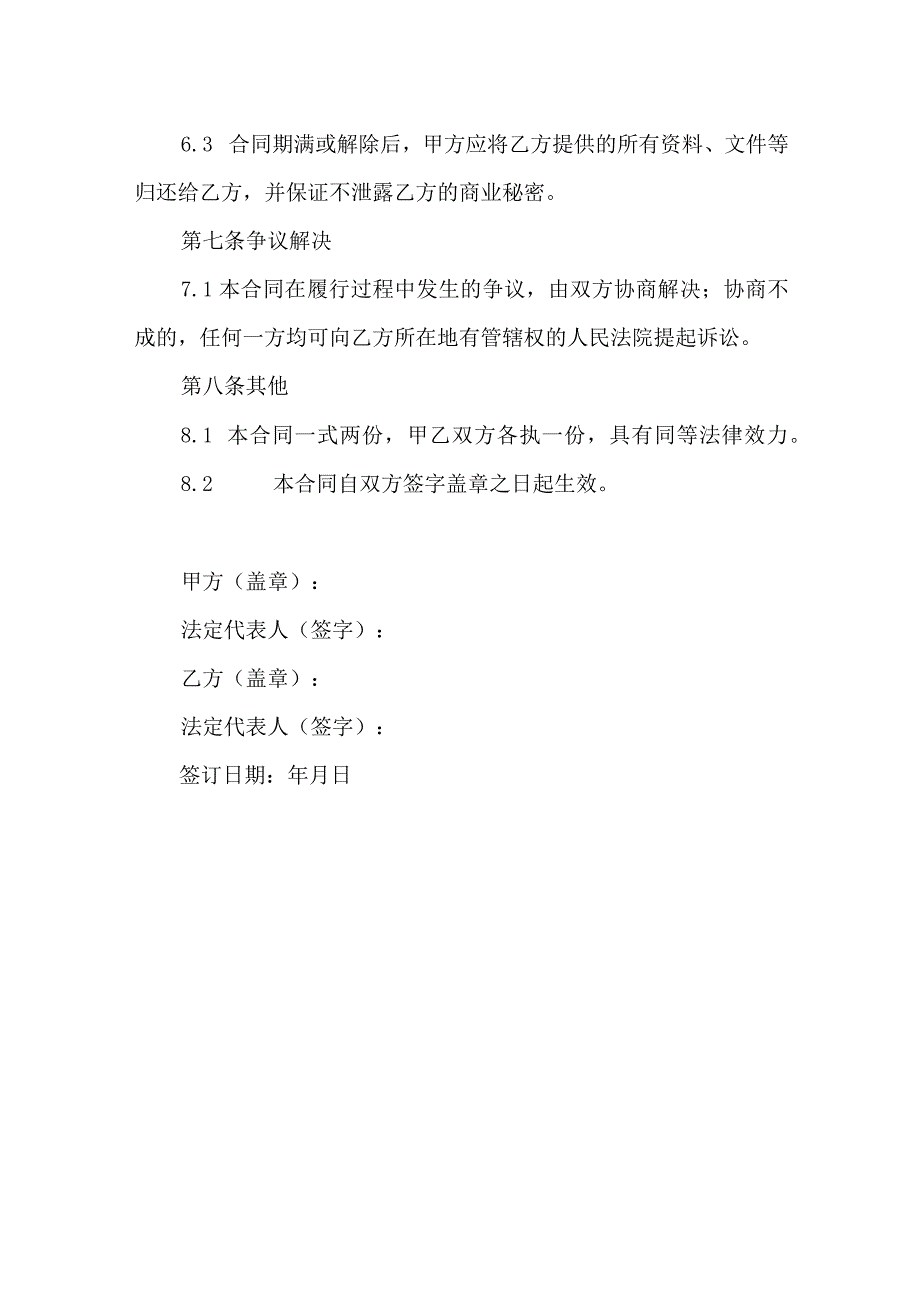 6.3 合同期满或解除后，甲方应将乙方提供的所有资料、文件等归还给乙方，并保证不泄露乙方的商业秘密。

第七条争议解决

7.1 本合同在履行过程中发生的争议，由双方协商解决；协商不成的，任何一方均可向乙方所在地有管辖权的人民法院提起诉讼。

第八条其他

8.1 本合同一式两份，甲乙双方各执一份，具有同等法律效力。

8.2 本合同自双方签字盖章之日起生效。

甲方（盖章）：

法定代表人（签字）：

乙方（盖章）：

法定代表人（签字）：

签订日期：年月日